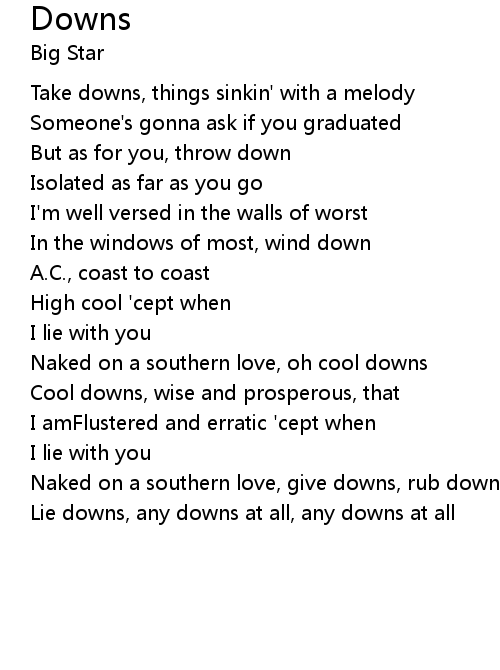 Downs
Big Star

Take downs, things sinkin' with a melody
Someone's gonna ask if you graduated
But as for you, throw down
Isolated as far as you go
I'm well versed in the walls of worst
In the windows of most, wind down
A.C., coast to coast
High cool 'cept when
I lie with you
Naked on a southern love, oh cool downs
Cool downs, wise and prosperous, that
I amFlustered and erratic 'cept when
I lie with you
Naked on a southern love, give downs, rub down
Lie downs, any downs at all, any downs at all